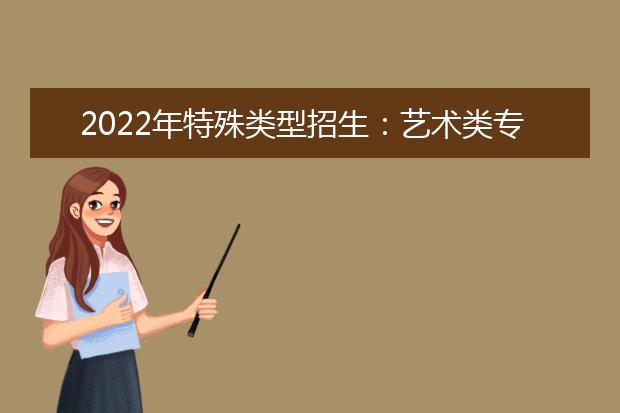 2022年特殊类型招生：艺术类专